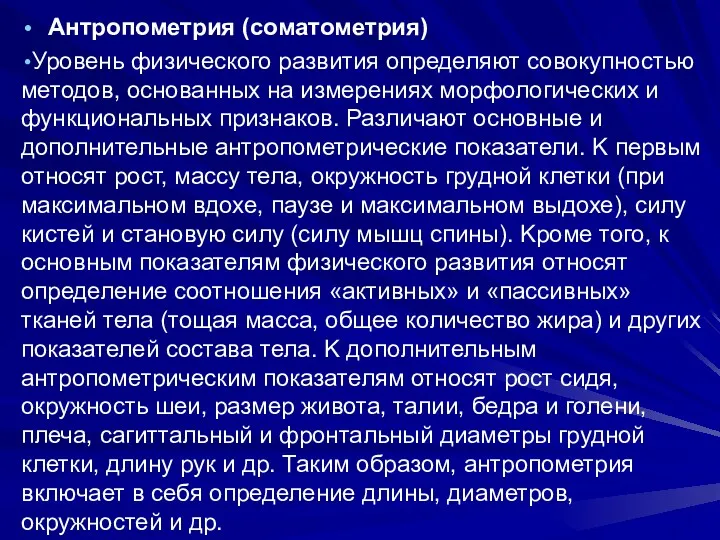 • Антропометрия (соматометрия)

•Уровень физического развития определяют совокупностью методов, основанных на измерениях морфологических и функциональных признаков. Различают основные и дополнительные антропометрические показатели. К первым относят рост, массу тела, окружность грудной клетки (при максимальном вдохе, паузе и максимальном выдохе), силу кистей и становую силу (силу мышц спины). Кроме того, к основным показателям физического развития относят определение соотношения «активных» и «пассивных» тканей тела (тощая масса, общее количество жира) и других показателей состава тела. К дополнительным антропометрическим показателям относят рост сидя, окружность шеи, размер живота, талии, бедра и голени, плеча, сагиттальный и фронтальный диаметры грудной клетки, длину рук и др. Таким образом, антропометрия включает в себя определение длины, диаметров, окружностей и др.